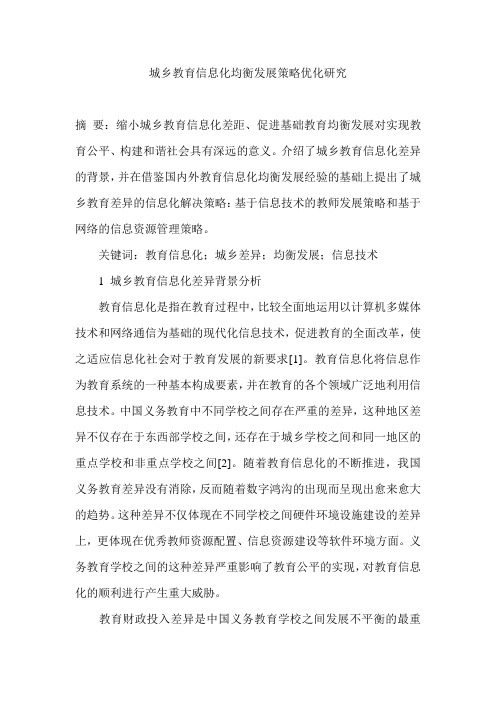 城乡教育信息化均衡发展策略优化研究

摘 要：缩小城乡教育信息化差距、促进基础教育均衡发展对实现教育公平、构建和谐社会具有深远的意义。介绍了城乡教育信息化差异的背景，并在借鉴国内外教育信息化均衡发展经验的基础上提出了城乡教育差异的信息化解决策略：基于信息技术的教师发展策略和基于网络的信息资源管理策略。

关键词：教育信息化；城乡差异；均衡发展；信息技术

1 城乡教育信息化差异背景分析

教育信息化是指在教育过程中，比较全面地运用以计算机多媒体技术和网络通信为基础的现代化信息技术，促进教育的全面改革，使之适应信息化社会对于教育发展的新要求[1]。教育信息化将信息作为教育系统的一种基本构成要素，并在教育的各个领域广泛地利用信息技术。中国义务教育中不同学校之间存在严重的差异，这种地区差异不仅存在于东西部学校之间，还存在于城乡学校之间和同一地区的重点学校和非重点学校之间[2]。随着教育信息化的不断推进，我国义务教育差异没有消除，反而随着数字鸿沟的出现而呈现出愈来愈大的趋势。这种差异不仅体现在不同学校之间硬件环境设施建设的差异上，更体现在优秀教师资源配置、信息资源建设等软件环境方面。义务教育学校之间的这种差异严重影响了教育公平的实现，对教育信息化的顺利进行产生重大威胁。

教育财政投入差异是中国义务教育学校之间发展不平衡的最重